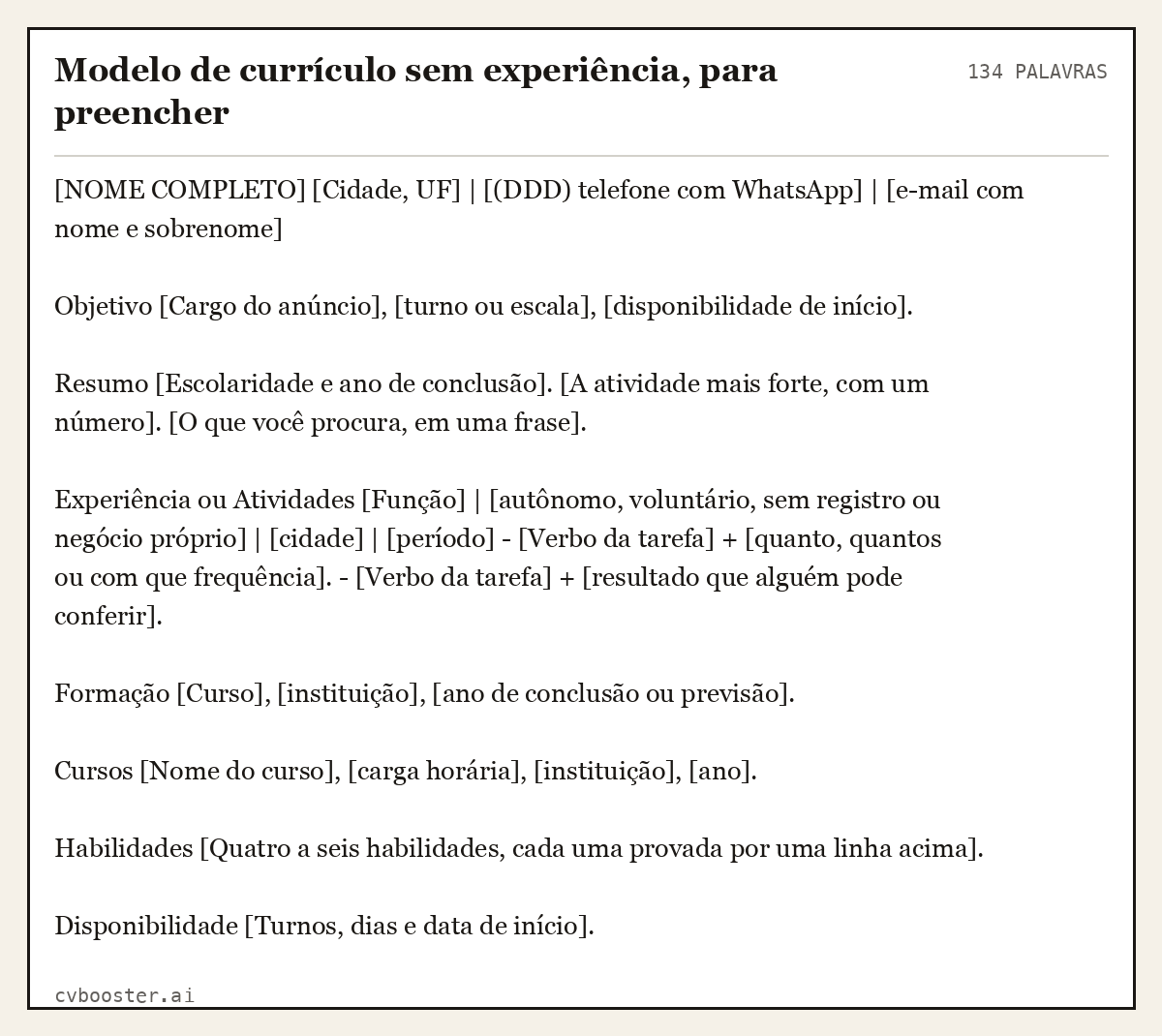 Modelo de currículo sem experiência, para preencher

134 PALAVRAS

[NOME COMPLETO] [Cidade, UF] | [(DDD) telefone com WhatsApp] | [e-mail com nome e sobrenome]

Objetivo [Cargo do anúncio], [turno ou escala], [disponibilidade de início].

Resumo [Escolaridade e ano de conclusão]. [A atividade mais forte, com um número]. [O que você procura, em uma frase].

Experiência ou Atividades [Função] | [autônomo, voluntário, sem registro ou negócio próprio] | [cidade] | [período] - [Verbo da tarefa] + [quanto, quantos ou com que frequência]. - [Verbo da tarefa] + [resultado que alguém pode conferir].

Formação [Curso], [instituição], [ano de conclusão ou previsão].

Cursos [Nome do curso], [carga horária], [instituição], [ano].

Habilidades [Quatro a seis habilidades, cada uma provada por uma linha acima].

Disponibilidade [Turnos, dias e data de início].

cvbooster.ai